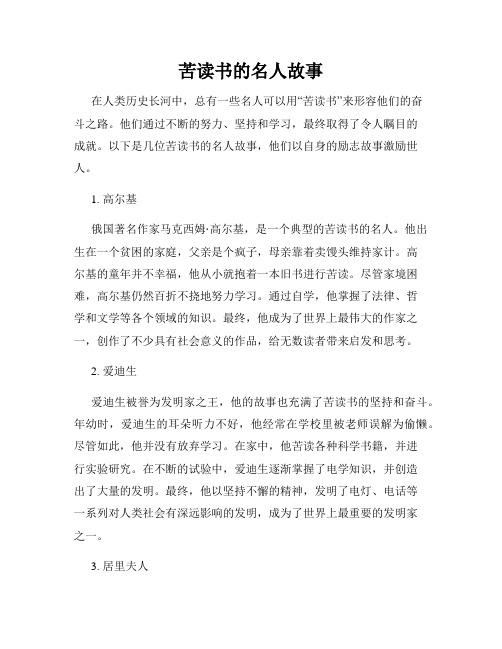 苦读书的名人故事

在人类历史长河中，总有一些名人可以用“苦读书”来形容他们的奋斗之路。他们通过不断的努力、坚持和学习，最终取得了令人瞩目的成就。以下是几位苦读书的名人故事，他们以自身的励志故事激励世人。

1. 高尔基

俄国著名作家马克西姆·高尔基，是一个典型的苦读书的名人。他出生在一个贫困的家庭，父亲是个疯子，母亲靠着卖馒头维持家计。高尔基的童年并不幸福，他从小就抱着一本旧书进行苦读。尽管家境困难，高尔基仍然百折不挠地努力学习。通过自学，他掌握了法律、哲学和文学等各个领域的知识。最终，他成为了世界上最伟大的作家之一，创作了不少具有社会意义的作品，给无数读者带来启发和思考。

2. 爱迪生

爱迪生被誉为发明家之王，他的故事也充满了苦读书的坚持和奋斗。年幼时，爱迪生的耳朵听力不好，他经常在学校里被老师误解为偷懒。尽管如此，他并没有放弃学习。在家中，他苦读各种科学书籍，并进行实验研究。在不断的试验中，爱迪生逐渐掌握了电学知识，并创造出了大量的发明。最终，他以坚持不懈的精神，发明了电灯、电话等一系列对人类社会有深远影响的发明，成为了世界上最重要的发明家之一。

3. 居里夫人